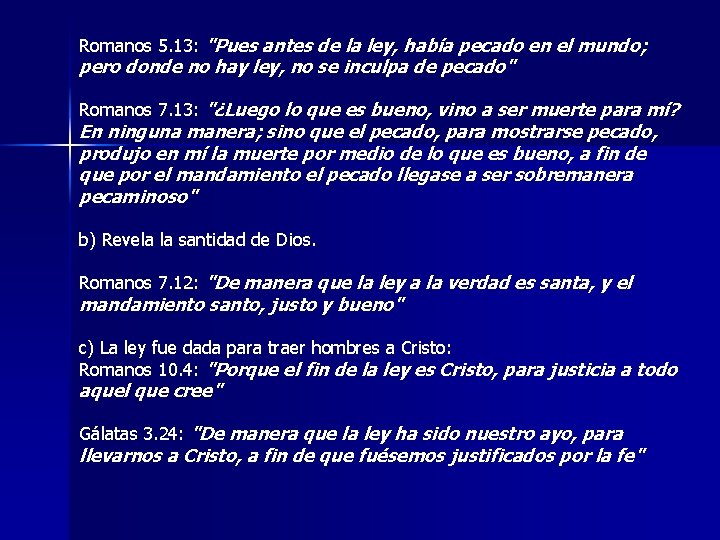 Romanos 5.13: "Pues antes de la ley, había pecado en el mundo; pero donde no hay ley, no se inculpa de pecado"

Romanos 7.13: "¿Luego lo que es bueno, vino a ser muerte para mí? En ninguna manera; sino que el pecado, para mostrarse pecado, produjo en mí la muerte por medio de lo que es bueno, a fin de que por el mandamiento el pecado llegase a ser sobremanera pecaminoso"

b) Revela la santidad de Dios.

Romanos 7.12: "De manera que la ley a la verdad es santa, y el mandamiento santo, justo y bueno"

c) La ley fue dada para traer hombres a Cristo:
Romanos 10.4: "Porque el fin de la ley es Cristo, para justicia a todo aquel que cree"

Gálatas 3.24: "De manera que la ley ha sido nuestro ayo, para llevarnos a Cristo, a fin de que fuésemos justificados por la fe"